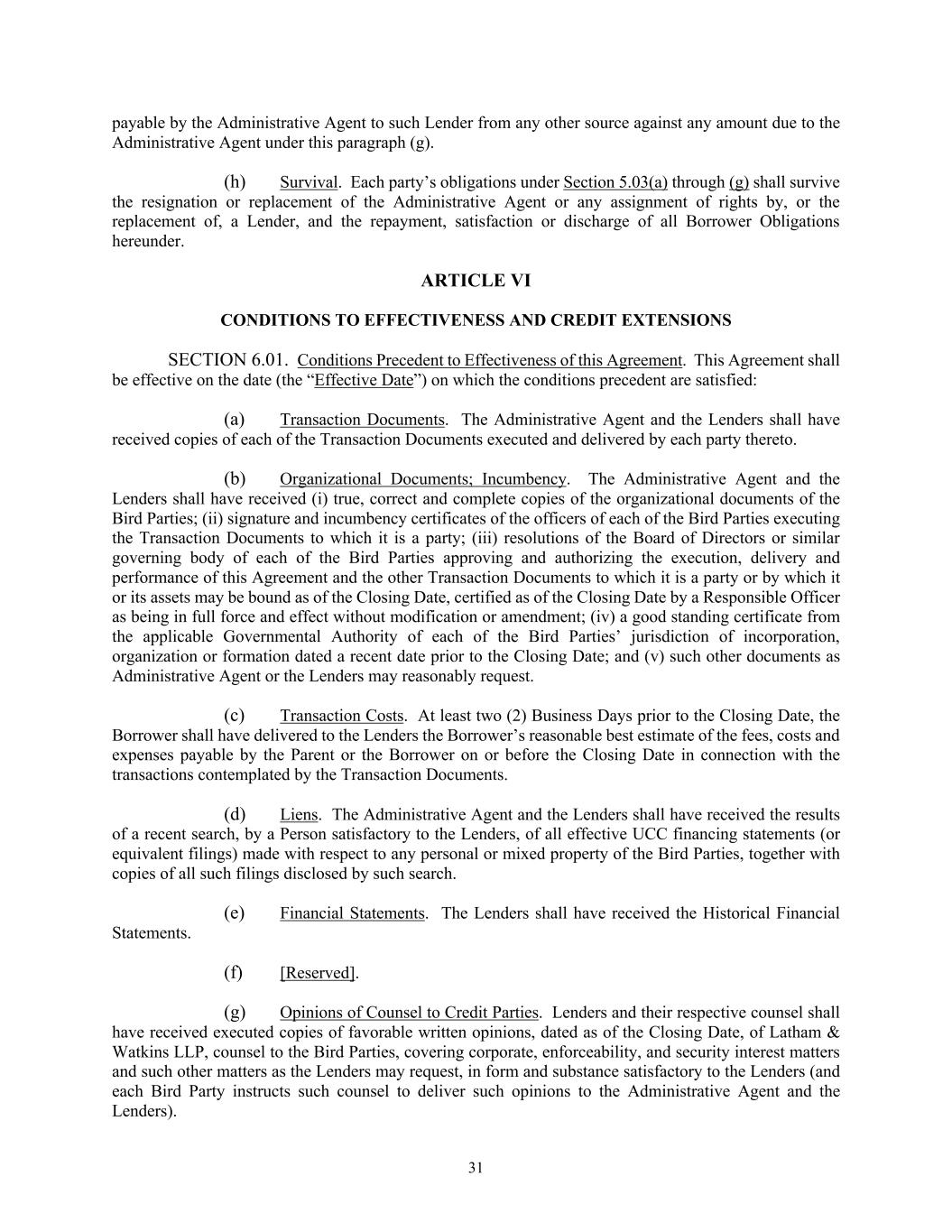 payable by the Administrative Agent to such Lender from any other source against any amount due to the Administrative Agent under this paragraph (g).

(h) Survival. Each party's obligations under Section 5.03(a) through (g) shall survive the resignation or replacement of the Administrative Agent or any assignment of rights by, or the replacement of, a Lender, and the repayment, satisfaction or discharge of all Borrower Obligations hereunder.

ARTICLE VI

CONDITIONS TO EFFECTIVENESS AND CREDIT EXTENSIONS

SECTION 6.01. Conditions Precedent to Effectiveness of this Agreement. This Agreement shall be effective on the date (the "Effective Date") on which the conditions precedent are satisfied:

(a) Transaction Documents. The Administrative Agent and the Lenders shall have received copies of each of the Transaction Documents executed and delivered by each party thereto.

(b) Organizational Documents; Incumbency. The Administrative Agent and the Lenders shall have received (i) true, correct and complete copies of the organizational documents of the Bird Parties; (ii) signature and incumbency certificates of the officers of each of the Bird Parties executing the Transaction Documents to which it is a party; (iii) resolutions of the Board of Directors or similar governing body of each of the Bird Parties approving and authorizing the execution, delivery and performance of this Agreement and the other Transaction Documents to which it is a party or by which it or its assets may be bound as of the Closing Date, certified as of the Closing Date by a Responsible Officer as being in full force and effect without modification or amendment; (iv) a good standing certificate from the applicable Governmental Authority of each of the Bird Parties' jurisdiction of incorporation, organization or formation dated a recent date prior to the Closing Date; and (v) such other documents as Administrative Agent or the Lenders may reasonably request.

(c) Transaction Costs. At least two (2) Business Days prior to the Closing Date, the Borrower shall have delivered to the Lenders the Borrower's reasonable best estimate of the fees, costs and expenses payable by the Parent or the Borrower on or before the Closing Date in connection with the transactions contemplated by the Transaction Documents.

(d) Liens. The Administrative Agent and the Lenders shall have received the results of a recent search, by a Person satisfactory to the Lenders, of all effective UCC financing statements (or equivalent filings) made with respect to any personal or mixed property of the Bird Parties, together with copies of all such filings disclosed by such search.

(e) Financial Statements. The Lenders shall have received the Historical Financial Statements.

(f) [Reserved].

(g) Opinions of Counsel to Credit Parties. Lenders and their respective counsel shall have received executed copies of favorable written opinions, dated as of the Closing Date, of Latham & Watkins LLP, counsel to the Bird Parties, covering corporate, enforceability, and security interest matters and such other matters as the Lenders may request, in form and substance satisfactory to the Lenders (and each Bird Party instructs such counsel to deliver such opinions to the Administrative Agent and the Lenders).

31